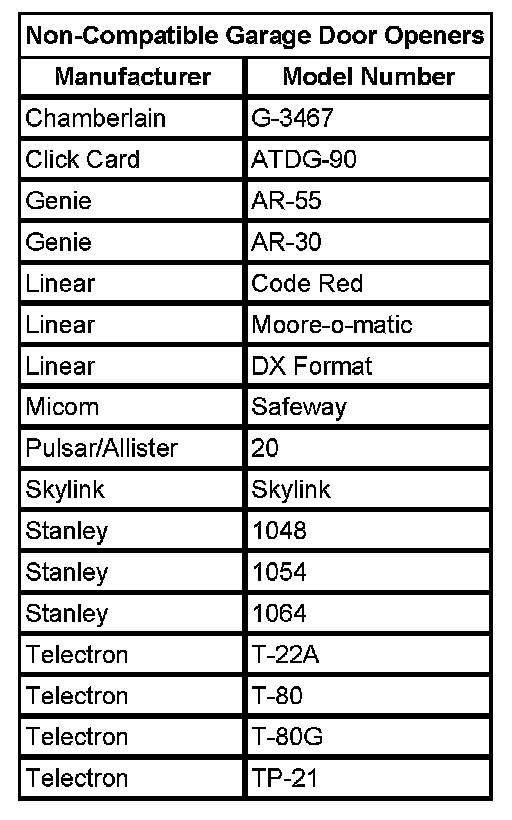 Non-Compatible Garage Door Openers

| Manufacturer | Model Number |
|---|---|
| Chamberlain | G-3467 |
| Click Card | ATDG-90 |
| Genie | AR-55 |
| Genie | AR-30 |
| Linear | Code Red |
| Linear | Moore-o-matic |
| Linear | DX Format |
| Micom | Safeway |
| Pulsar/Allister | 20 |
| Skylink | Skylink |
| Stanley | 1048 |
| Stanley | 1054 |
| Stanley | 1064 |
| Telectron | T-22A |
| Telectron | T-80 |
| Telectron | T-80G |
| Telectron | TP-21 |